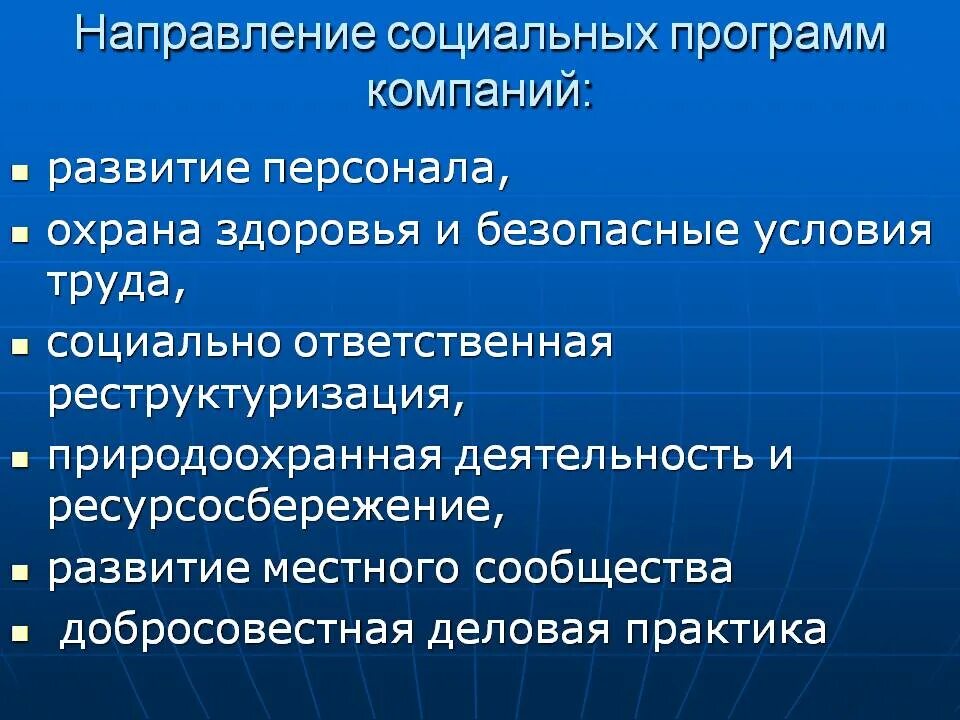 Направление социальных программ компаний:

• развитие персонала,
• охрана здоровья и безопасные условия труда,
• социально ответственная реструктуризация,
• природоохранная деятельность и ресурсосбережение,
• развитие местного сообщества
• добросовестная деловая практика